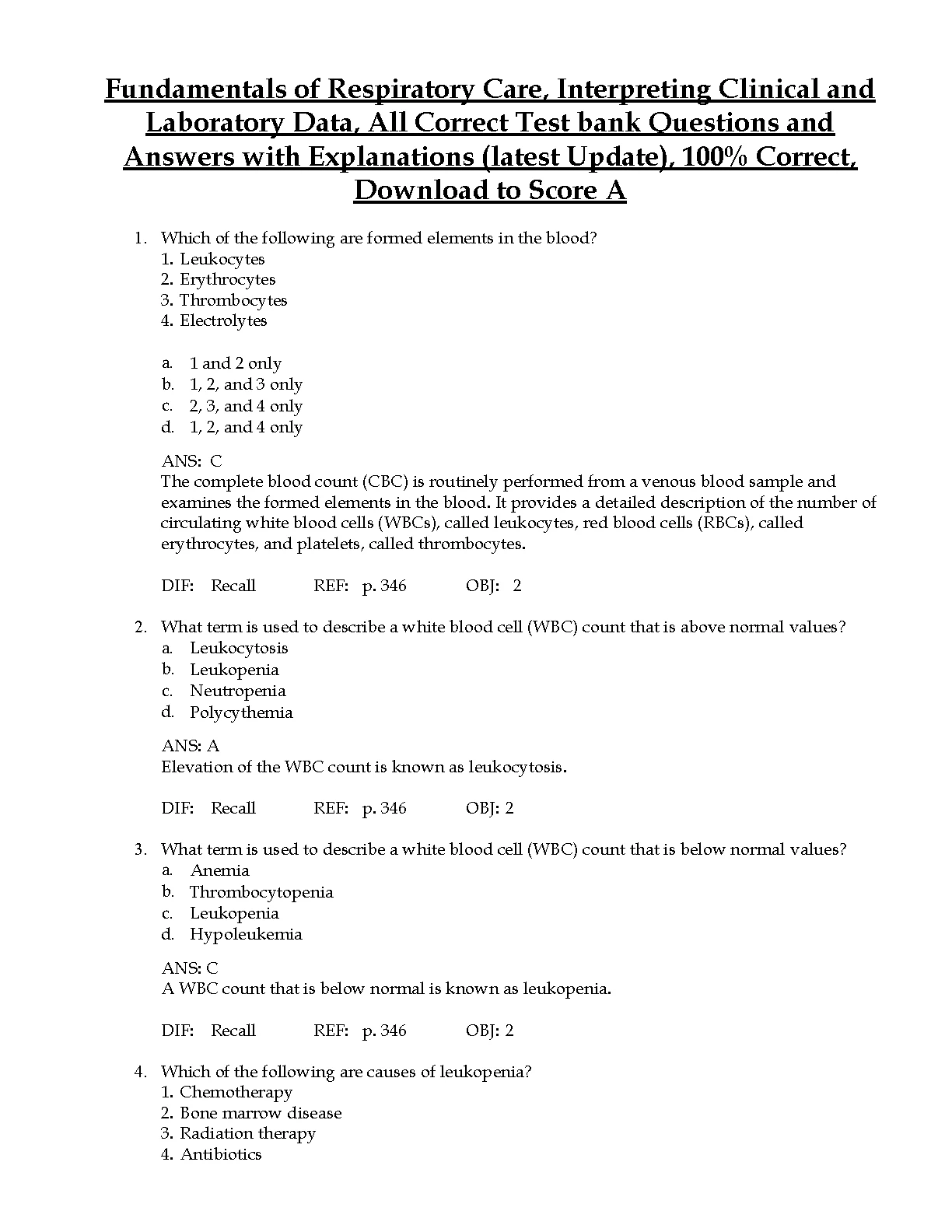 Fundamentals of Respiratory Care, Interpreting Clinical and Laboratory Data, All Correct Test bank Questions and Answers with Explanations (latest Update), 100% Correct, Download to Score A

1. Which of the following are formed elements in the blood?
1. Leukocytes
2. Erythrocytes
3. Thrombocytes
4. Electrolytes

a. 1 and 2 only
b. 1, 2, and 3 only
c. 2, 3, and 4 only
d. 1, 2, and 4 only

ANS: C
The complete blood count (CBC) is routinely performed from a venous blood sample and examines the formed elements in the blood. It provides a detailed description of the number of circulating white blood cells (WBCs), called leukocytes, red blood cells (RBCs), called erythrocytes, and platelets, called thrombocytes.

DIF: Recall REF: p. 346 OBJ: 2

2. What term is used to describe a white blood cell (WBC) count that is above normal values?
a. Leukocytosis
b. Leukopenia
c. Neutropenia
d. Polycythemia

ANS: A
Elevation of the WBC count is known as leukocytosis.

DIF: Recall REF: p. 346 OBJ: 2

3. What term is used to describe a white blood cell (WBC) count that is below normal values?
a. Anemia
b. Thrombocytopenia
c. Leukopenia
d. Hypoleukemia

ANS: C
A WBC count that is below normal is known as leukopenia.

DIF: Recall REF: p. 346 OBJ: 2

4. Which of the following are causes of leukopenia?
1. Chemotherapy
2. Bone marrow disease
3. Radiation therapy
4. Antibiotics